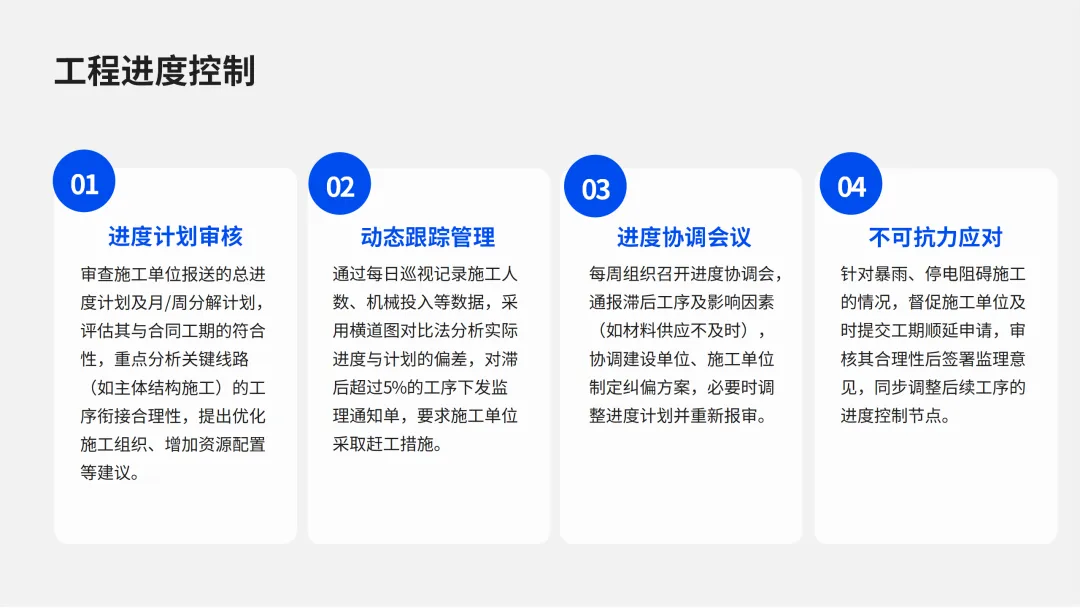 工程进度控制

01

进度计划审核

审查施工单位报送的总进度计划及月/周分解计划，评估其与合同工期的符合性，重点分析关键线路（如主体结构施工）的工序衔接合理性，提出优化施工组织、增加资源配置等建议。

02

动态跟踪管理

通过每日巡视记录施工人数、机械投入等数据，采用横道图对比法分析实际进度与计划的偏差，对滞后超过5%的工序下发监理通知单，要求施工单位采取赶工措施。

03

进度协调会议

每周组织召开进度协调会，通报滞后工序及影响因素（如材料供应不及时），协调建设单位、施工单位制定纠偏方案，必要时调整进度计划并重新报审。

04

不可抗力应对

针对暴雨、停电阻碍施工的情况，督促施工单位及时提交工期顺延申请，审核其合理性后签署监理意见，同步调整后续工序的进度控制节点。